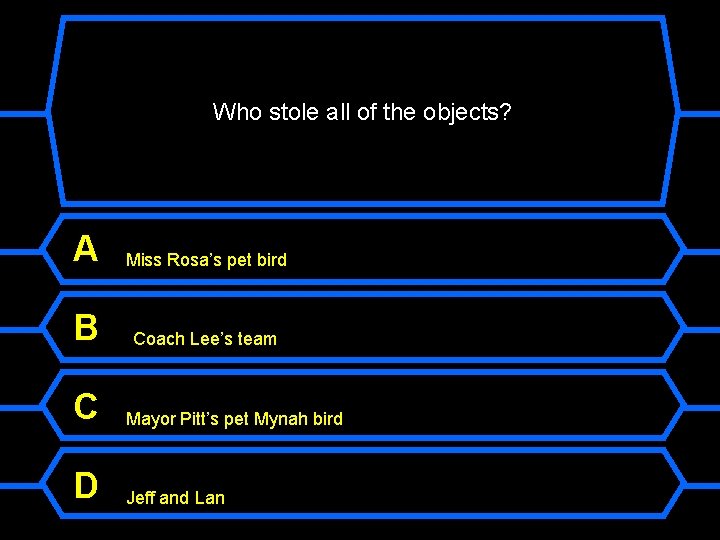 Who stole all of the objects?

A Miss Rosa's pet bird

B Coach Lee's team

C Mayor Pitt's pet Mynah bird

D Jeff and Lan